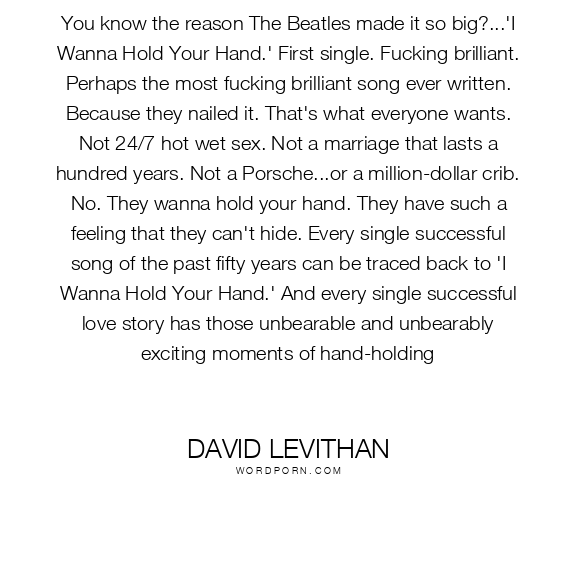 You know the reason The Beatles made it so big?...'I Wanna Hold Your Hand.' First single. Fucking brilliant. Perhaps the most fucking brilliant song ever written. Because they nailed it. That's what everyone wants. Not 24/7 hot wet sex. Not a marriage that lasts a hundred years. Not a Porsche...or a million-dollar crib. No. They wanna hold your hand. They have such a feeling that they can't hide. Every single successful song of the past fifty years can be traced back to 'I Wanna Hold Your Hand.' And every single successful love story has those unbearable and unbearably exciting moments of hand-holding

DAVID LEVITHAN
WORDPORN.COM